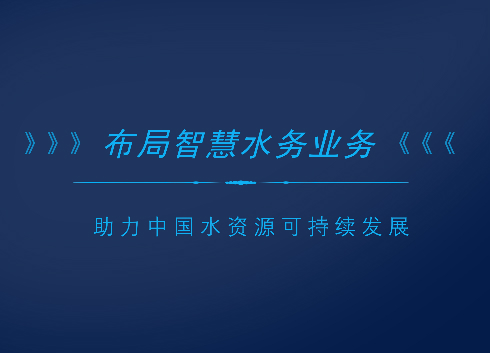 》》》 布局智慧水务业务 《《《

助力中国水资源可持续发展